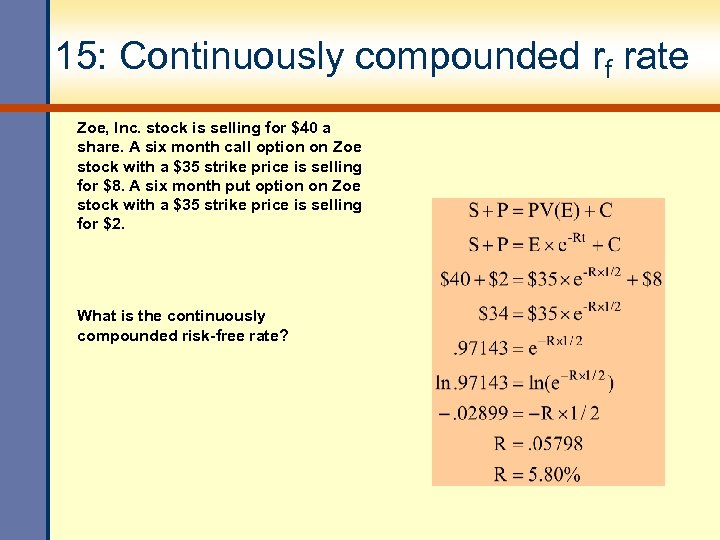 15: Continuously compounded $r_f$ rate

Zoe, Inc. stock is selling for \$40 a share. A six month call option on Zoe stock with a \$35 strike price is selling for \$8. A six month put option on Zoe stock with a \$35 strike price is selling for \$2.

What is the continuously compounded risk-free rate?

$S + P = PV(E) + C$

$S + P = E \times e^{-Rt} + C$

$\$40 + \$2 = \$35 \times e^{-R \times 1/2} + \$8$

$\$34 = \$35 \times e^{-R \times 1/2}$

$.97143 = e^{-R \times 1/2}$

$\ln .97143 = \ln(e^{-R \times 1/2})$

$-.02899 = -R \times 1/2$

$R = .05798$

$R = 5.80\%$